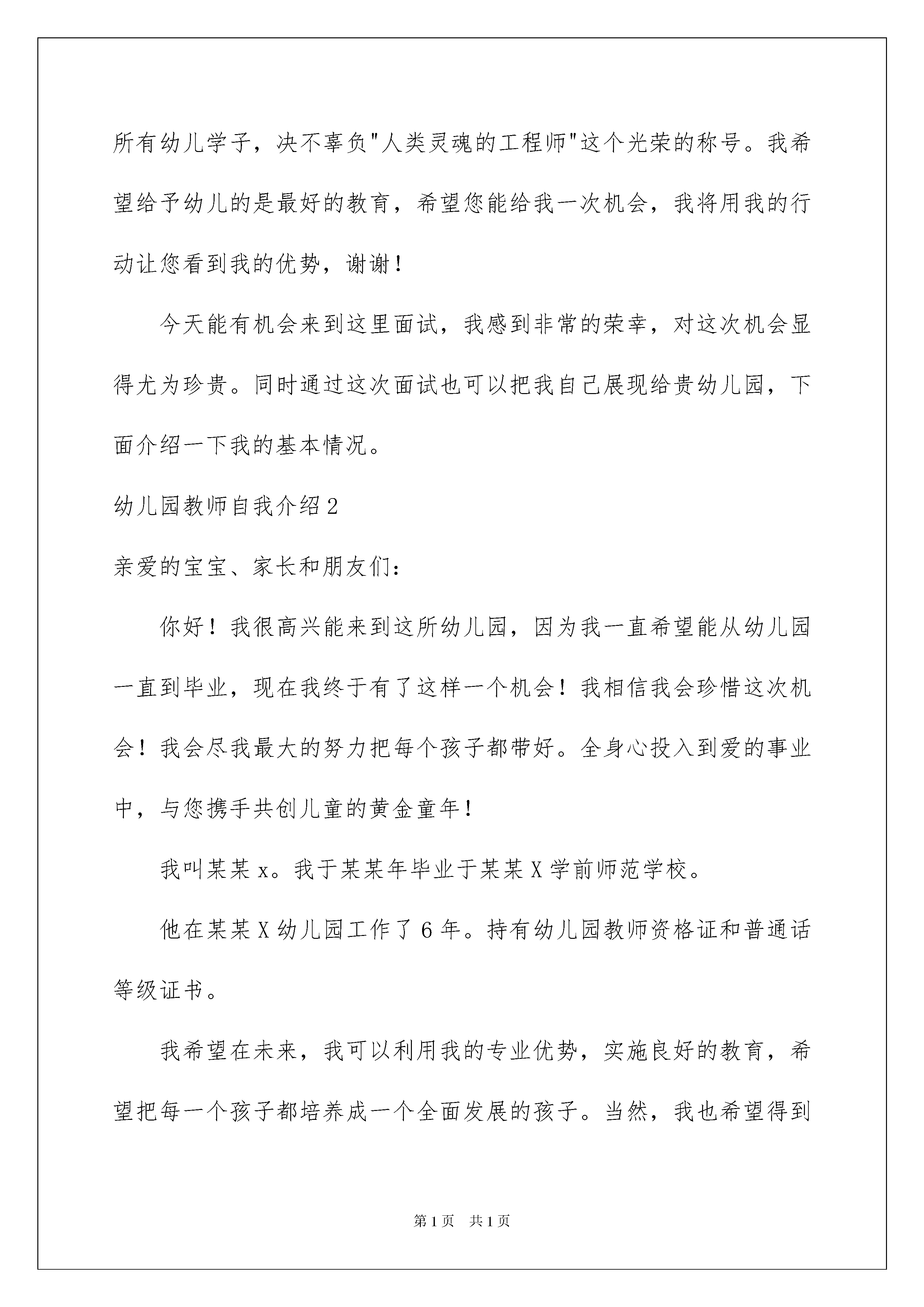 所有幼儿学子，决不辜负"人类灵魂的工程师"这个光荣的称号。我希望给予幼儿的是最好的教育，希望您能给我一次机会，我将用我的行动让您看到我的优势，谢谢！

今天能有机会来到这里面试，我感到非常的荣幸，对这次机会显得尤为珍贵。同时通过这次面试也可以把我自己展现给贵幼儿园，下面介绍一下我的基本情况。

幼儿园教师自我介绍2

亲爱的宝宝、家长和朋友们：

你好！我很高兴能来到这所幼儿园，因为我一直希望能从幼儿园一直到毕业，现在我终于有了这样一个机会！我相信我会珍惜这次机会！我会尽我最大的努力把每个孩子都带好。全身心投入到爱的事业中，与您携手共创儿童的黄金童年！

我叫某某x。我于某某年毕业于某某X学前师范学校。

他在某某X幼儿园工作了6年。持有幼儿园教师资格证和普通话等级证书。

我希望在未来，我可以利用我的专业优势，实施良好的教育，希望把每一个孩子都培养成一个全面发展的孩子。当然，我也希望得到

第1页 共1页